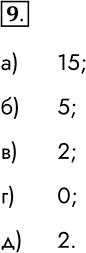 9.

а) 15;

б) 5;

в) 2;

г) 0;

д) 2.